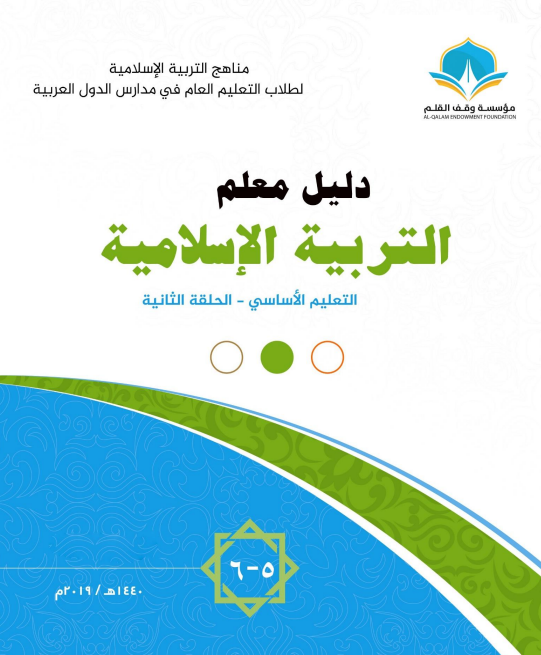 مؤسسة وقف القلم
AL-QALAM ENDOWMENT FOUNDATION

مناهج التربية الإسلامية
لطلاب التعليم العام في مدارس الدول العربية

دليل معلم
التربية الإسلامية
التعليم الأساسي - الحلقة الثانية

٥-٦

١٤٤٠هـ / ٢٠١٩م